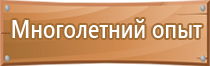 Многолетний опыт